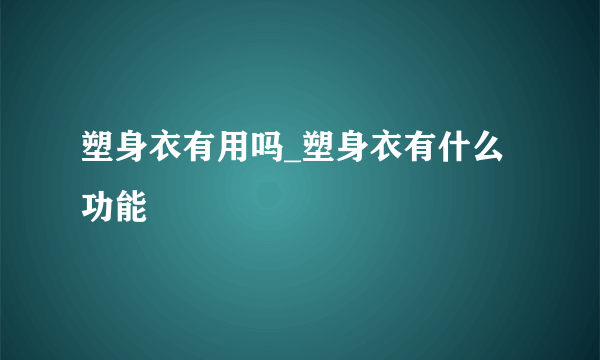 塑身衣有用吗_塑身衣有什么功能